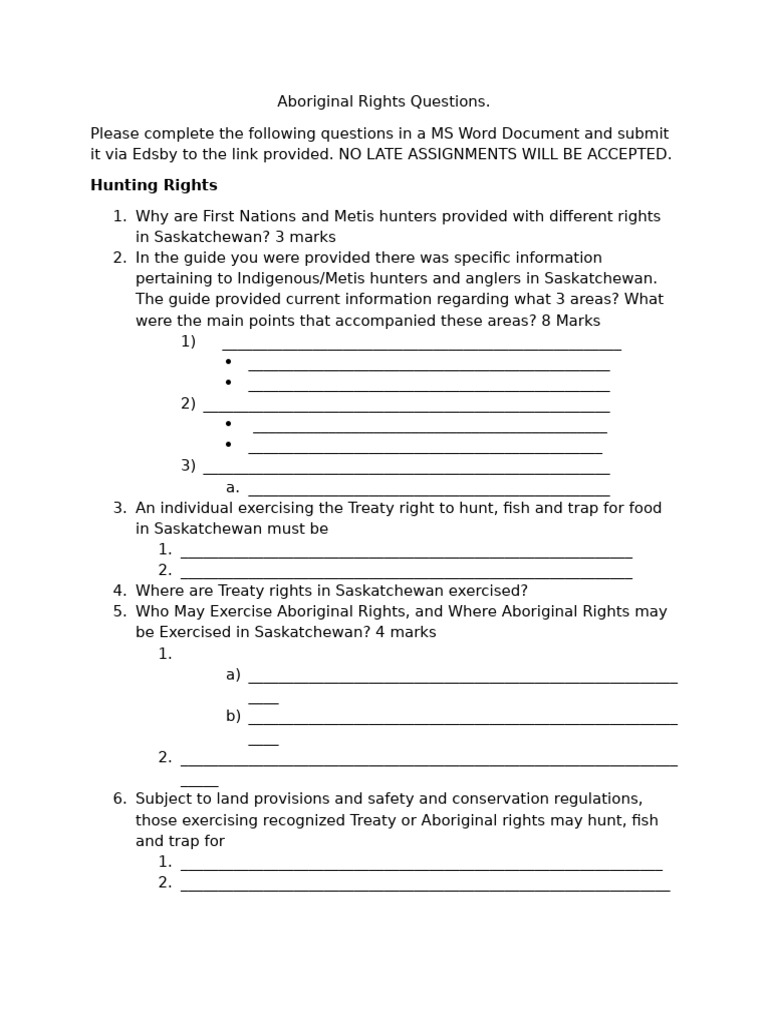 Aboriginal Rights Questions.

Please complete the following questions in a MS Word Document and submit it via Edsby to the link provided. NO LATE ASSIGNMENTS WILL BE ACCEPTED.

Hunting Rights

1. Why are First Nations and Metis hunters provided with different rights in Saskatchewan? 3 marks
2. In the guide you were provided there was specific information pertaining to Indigenous/Metis hunters and anglers in Saskatchewan. The guide provided current information regarding what 3 areas? What were the main points that accompanied these areas? 8 Marks
1) ____
• ____
• ____
2) ____
• ____
• ____
3) ____
a. ____
3. An individual exercising the Treaty right to hunt, fish and trap for food in Saskatchewan must be
1. ____
2. ____
4. Where are Treaty rights in Saskatchewan exercised?
5. Who May Exercise Aboriginal Rights, and Where Aboriginal Rights may be Exercised in Saskatchewan? 4 marks
1.
a) ____
b) ____
2. ____
6. Subject to land provisions and safety and conservation regulations, those exercising recognized Treaty or Aboriginal rights may hunt, fish and trap for
1. ____
2. ____